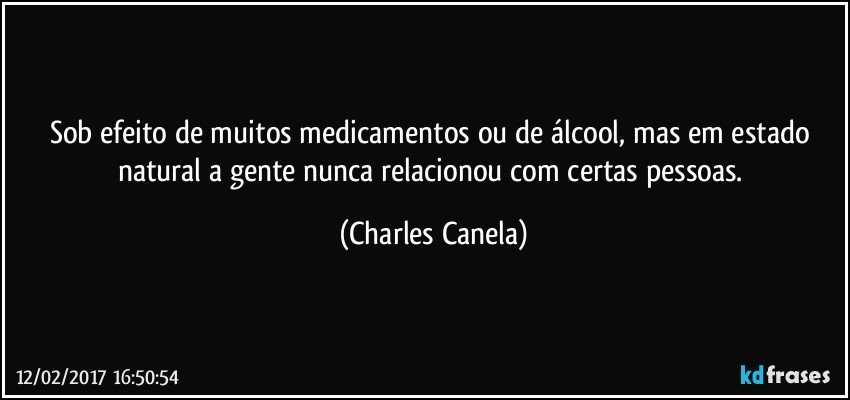 Sob efeito de muitos medicamentos ou de álcool, mas em estado natural a gente nunca relacionou com certas pessoas.

(Charles Canela)

12/02/2017 16:50:54

kdfrases